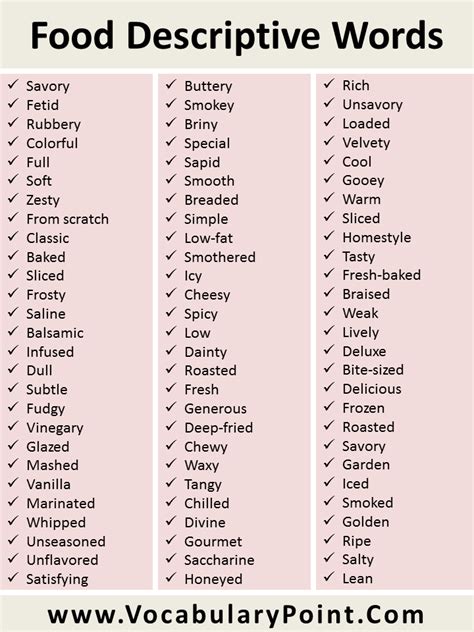 Food Descriptive Words

✓ Savory
✓ Fetid
✓ Rubbery
✓ Colorful
✓ Full
✓ Soft
✓ Zesty
✓ From scratch
✓ Classic
✓ Baked
✓ Sliced
✓ Frosty
✓ Saline
✓ Balsamic
✓ Infused
✓ Dull
✓ Subtle
✓ Fudgy
✓ Vinegary
✓ Glazed
✓ Mashed
✓ Vanilla
✓ Marinated
✓ Whipped
✓ Unseasoned
✓ Unflavored
✓ Satisfying

✓ Buttery
✓ Smokey
✓ Briny
✓ Special
✓ Sapid
✓ Smooth
✓ Breaded
✓ Simple
✓ Low-fat
✓ Smothered
✓ Icy
✓ Cheesy
✓ Spicy
✓ Low
✓ Dainty
✓ Roasted
✓ Fresh
✓ Generous
✓ Deep-fried
✓ Chewy
✓ Waxy
✓ Tangy
✓ Chilled
✓ Divine
✓ Gourmet
✓ Saccharine
✓ Honeyed

✓ Rich
✓ Unsavory
✓ Loaded
✓ Velvety
✓ Cool
✓ Gooey
✓ Warm
✓ Sliced
✓ Homestyle
✓ Tasty
✓ Fresh-baked
✓ Braised
✓ Weak
✓ Lively
✓ Deluxe
✓ Bite-sized
✓ Delicious
✓ Frozen
✓ Roasted
✓ Savory
✓ Garden
✓ Iced
✓ Smoked
✓ Golden
✓ Ripe
✓ Salty
✓ Lean

www.VocabularyPoint.Com